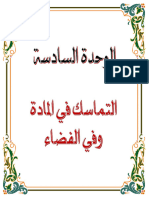 الوحدة السادسة

PDF

التماسك في المادة وفي الفضاء